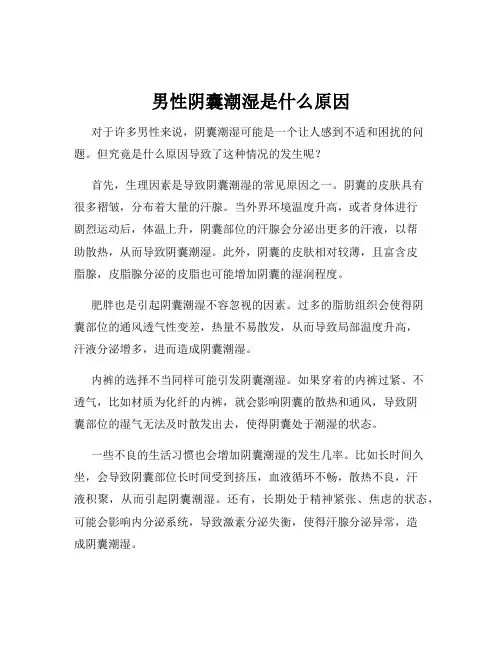 男性阴囊潮湿是什么原因

对于许多男性来说，阴囊潮湿可能是一个让人感到不适和困扰的问题。但究竟是什么原因导致了这种情况的发生呢？

首先，生理因素是导致阴囊潮湿的常见原因之一。阴囊的皮肤具有很多褶皱，分布着大量的汗腺。当外界环境温度升高，或者身体进行剧烈运动后，体温上升，阴囊部位的汗腺会分泌出更多的汗液，以帮助散热，从而导致阴囊潮湿。此外，阴囊的皮肤相对较薄，且富含皮脂腺，皮脂腺分泌的皮脂也可能增加阴囊的湿润程度。

肥胖也是引起阴囊潮湿不容忽视的因素。过多的脂肪组织会使得阴囊部位的通风透气性变差，热量不易散发，从而导致局部温度升高，汗液分泌增多，进而造成阴囊潮湿。

内裤的选择不当同样可能引发阴囊潮湿。如果穿着的内裤过紧、不透气，比如材质为化纤的内裤，就会影响阴囊的散热和通风，导致阴囊部位的湿气无法及时散发出去，使得阴囊处于潮湿的状态。

一些不良的生活习惯也会增加阴囊潮湿的发生几率。比如长时间久坐，会导致阴囊部位长时间受到挤压，血液循环不畅，散热不良，汗液积聚，从而引起阴囊潮湿。还有，长期处于精神紧张、焦虑的状态，可能会影响内分泌系统，导致激素分泌失衡，使得汗腺分泌异常，造成阴囊潮湿。